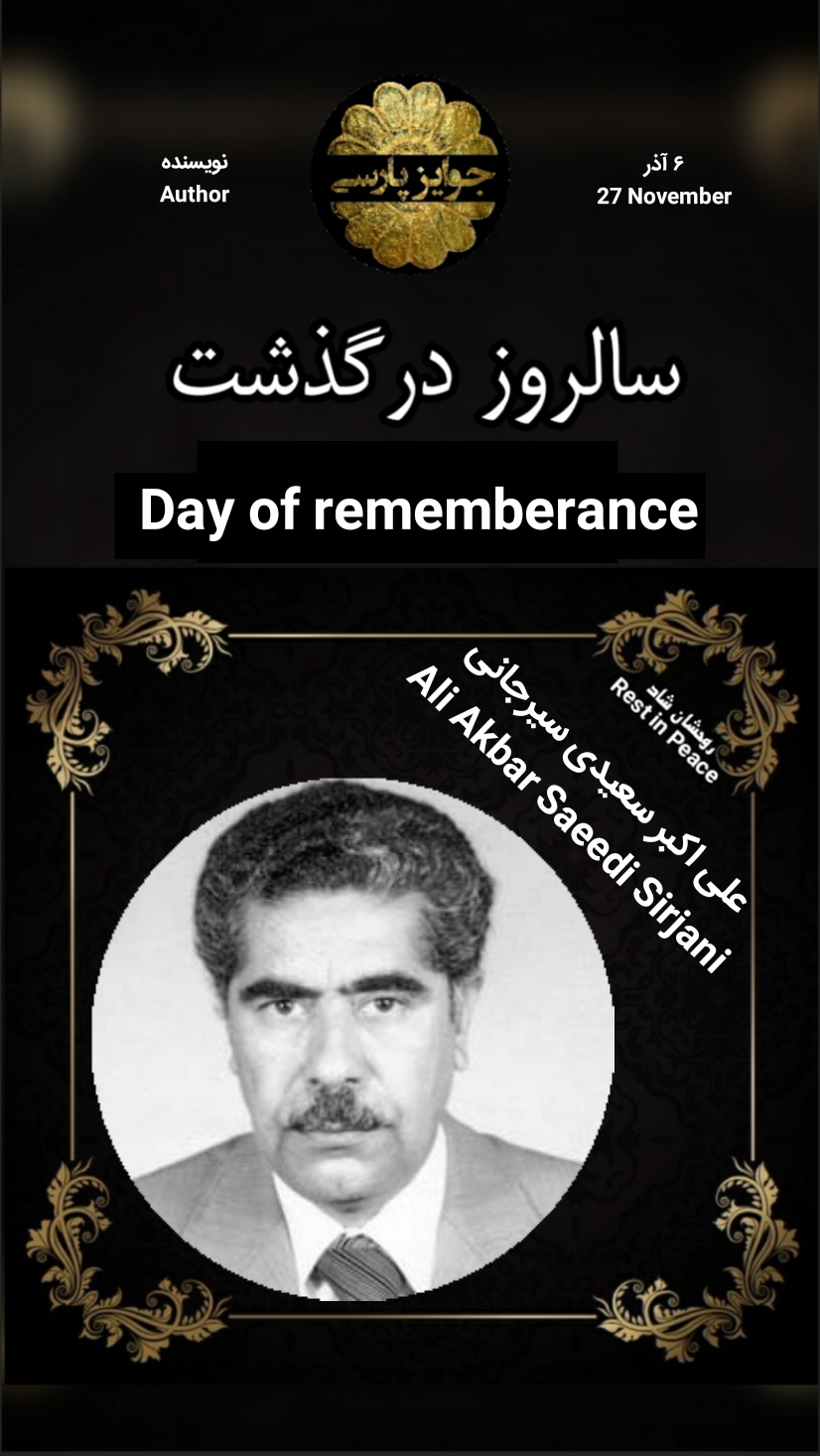 نویسنده
Author

جوایز پارسی

۶ آذر
27 November

سالروز درگذشت

Day of rememberance

علی اکبر سعیدی سیرجانی
Ali Akbar Saeedi Sirjani

روحشان شاد
Rest in Peace